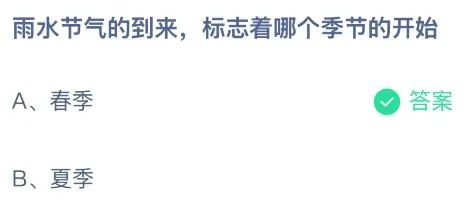 雨水节气的到来，标志着哪个季节的开始

A、春季

答案

B、夏季